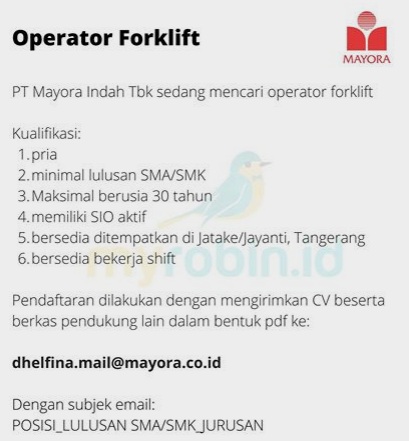 Operator Forklift

MAYORA

PT Mayora Indah Tbk sedang mencari operator forklift

Kualifikasi:
1. pria
2. minimal lulusan SMA/SMK
3. Maksimal berusia 30 tahun
4. memiliki SIO aktif
5. bersedia ditempatkan di Jatake/Jayanti, Tangerang
6. bersedia bekerja shift

Pendaftaran dilakukan dengan mengirimkan CV beserta berkas pendukung lain dalam bentuk pdf ke:

dhelfina.mail@mayora.co.id

Dengan subjek email:
POSISI_LULUSAN SMA/SMK_JURUSAN

myrobin.id